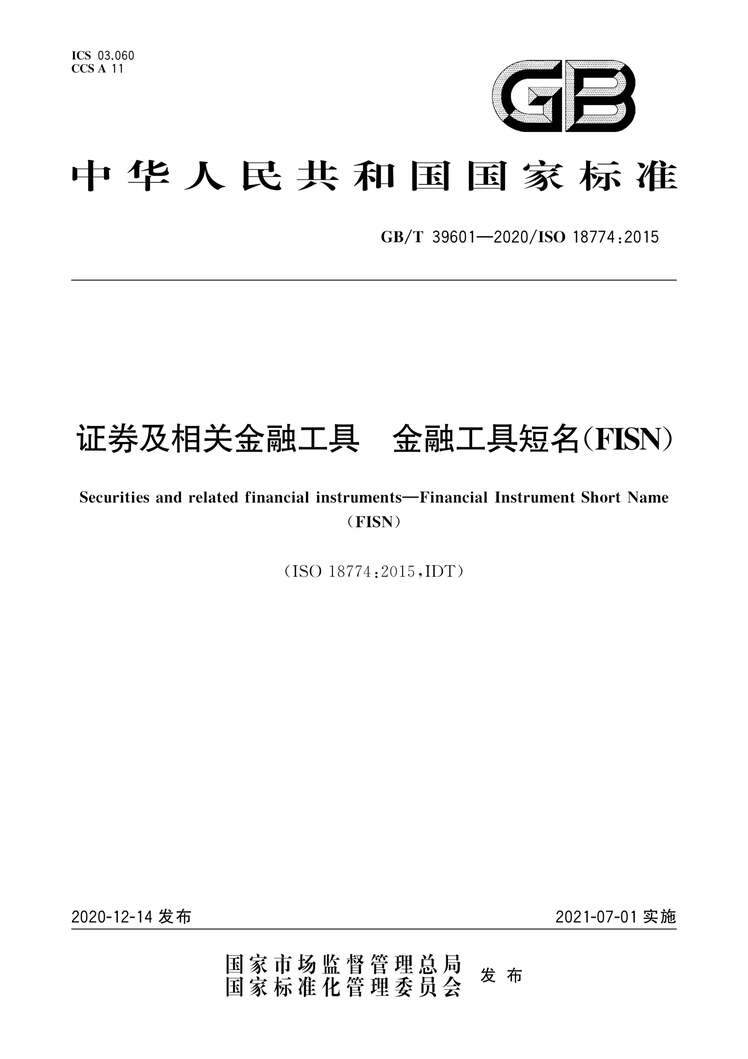 ICS 03.060
CCS A 11

GB

中华人民共和国国家标准

GB/T 39601—2020/ISO 18774:2015

证券及相关金融工具　金融工具短名(FISN)

Securities and related financial instruments—Financial Instrument Short Name (FISN)

(ISO 18774:2015,IDT)

2020-12-14 发布

2021-07-01 实施

国家市场监督管理总局
国家标准化管理委员会　发布